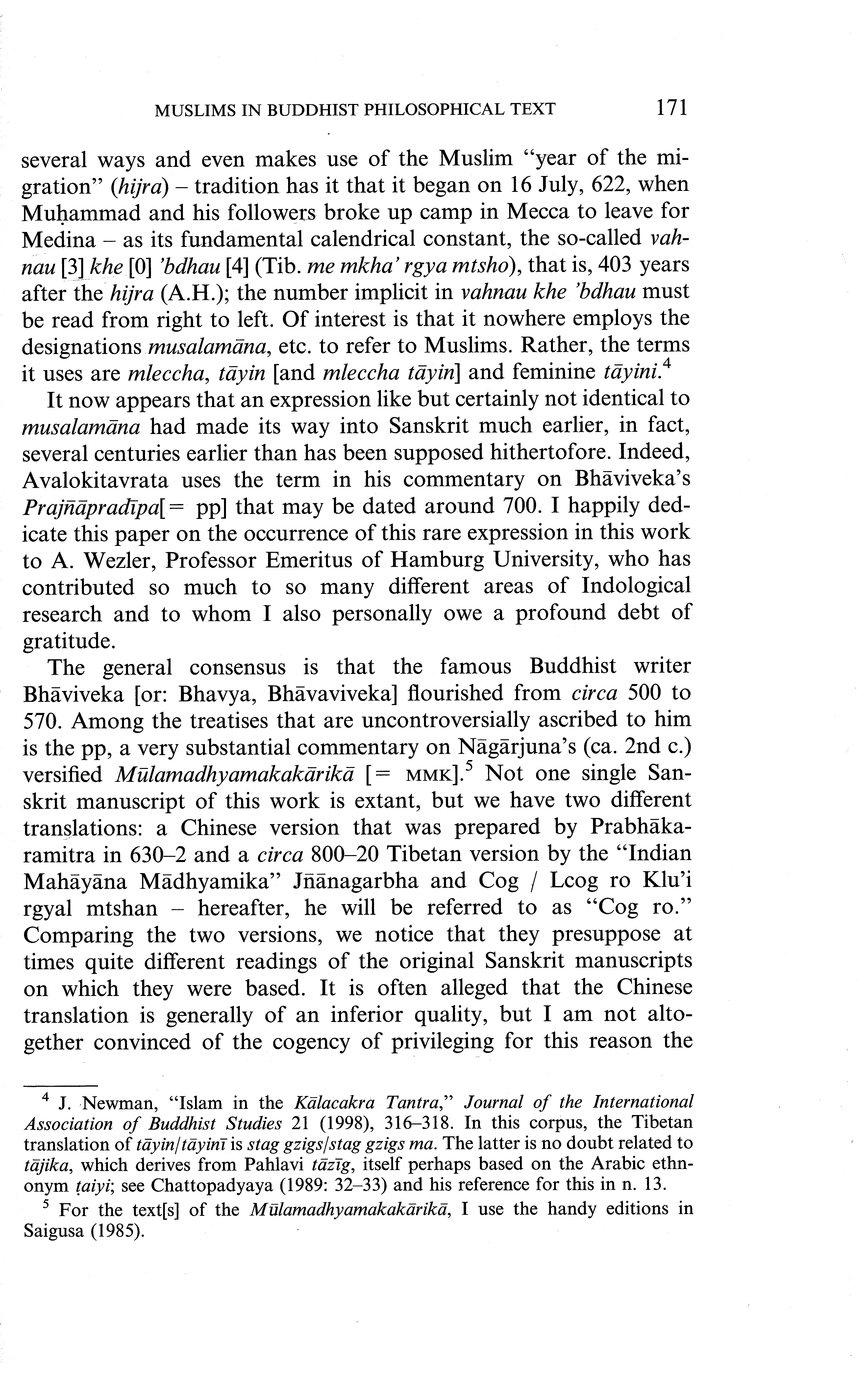 MUSLIMS IN BUDDHIST PHILOSOPHICAL TEXT 171

several ways and even makes use of the Muslim "year of the migration" (hijra) – tradition has it that it began on 16 July, 622, when Muḥammad and his followers broke up camp in Mecca to leave for Medina – as its fundamental calendrical constant, the so-called vahnau [3] khe [0] 'bdhau [4] (Tib. me mkha' rgya mtsho), that is, 403 years after the hijra (A.H.); the number implicit in vahnau khe 'bdhau must be read from right to left. Of interest is that it nowhere employs the designations musalamāna, etc. to refer to Muslims. Rather, the terms it uses are mleccha, tāyin [and mleccha tāyin] and feminine tāyini.$^4$

It now appears that an expression like but certainly not identical to musalamāna had made its way into Sanskrit much earlier, in fact, several centuries earlier than has been supposed hithertofore. Indeed, Avalokitavrata uses the term in his commentary on Bhāviveka's Prajñāpradīpa[= pp] that may be dated around 700. I happily dedicate this paper on the occurrence of this rare expression in this work to A. Wezler, Professor Emeritus of Hamburg University, who has contributed so much to so many different areas of Indological research and to whom I also personally owe a profound debt of gratitude.

The general consensus is that the famous Buddhist writer Bhāviveka [or: Bhavya, Bhāvaviveka] flourished from circa 500 to 570. Among the treatises that are uncontroversially ascribed to him is the pp, a very substantial commentary on Nāgārjuna's (ca. 2nd c.) versified Mūlamadhyamakakārikā [= MMK].$^5$ Not one single Sanskrit manuscript of this work is extant, but we have two different translations: a Chinese version that was prepared by Prabhākaramitra in 630–2 and a circa 800–20 Tibetan version by the "Indian Mahāyāna Mādhyamika" Jñānagarbha and Cog / Lcog ro Klu'i rgyal mtshan – hereafter, he will be referred to as "Cog ro." Comparing the two versions, we notice that they presuppose at times quite different readings of the original Sanskrit manuscripts on which they were based. It is often alleged that the Chinese translation is generally of an inferior quality, but I am not altogether convinced of the cogency of privileging for this reason the

$^4$ J. Newman, "Islam in the Kālacakra Tantra," Journal of the International Association of Buddhist Studies 21 (1998), 316–318. In this corpus, the Tibetan translation of tāyin/tāyinī is stag gzigs/stag gzigs ma. The latter is no doubt related to tājika, which derives from Pahlavi tāzīg, itself perhaps based on the Arabic ethnonym ṭaiyi; see Chattopadyaya (1989: 32–33) and his reference for this in n. 13.

$^5$ For the text[s] of the Mūlamadhyamakakārikā, I use the handy editions in Saigusa (1985).